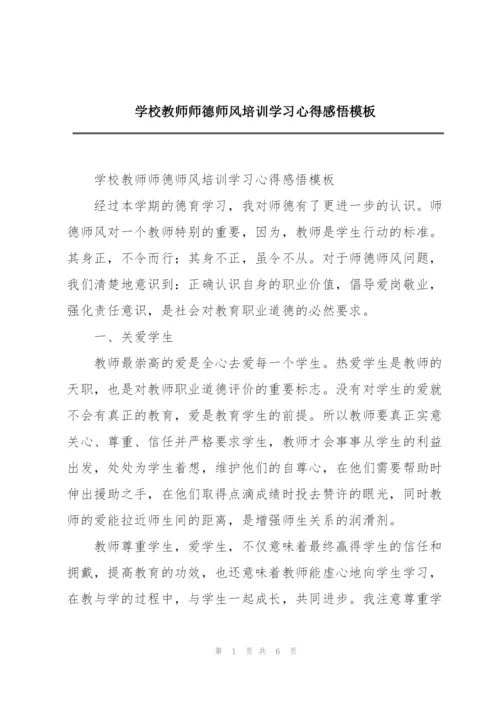 学校教师师德师风培训学习心得感悟模板

学校教师师德师风培训学习心得感悟模板

经过本学期的德育学习，我对师德有了更进一步的认识。师德师风对一个教师特别的重要，因为，教师是学生行动的标准。其身正，不令而行；其身不正，虽令不从。对于师德师风问题，我们清楚地意识到：正确认识自身的职业价值，倡导爱岗敬业，强化责任意识，是社会对教育职业道德的必然要求。

一、关爱学生

教师最崇高的爱是全心去爱每一个学生。热爱学生是教师的天职，也是对教师职业道德评价的重要标志。没有对学生的爱就不会有真正的教育，爱是教育学生的前提。所以教师要真正实意关心、尊重、信任并严格要求学生，教师才会事事从学生的利益出发，处处为学生着想，维护他们的自尊心，在他们需要帮助时伸出援助之手，在他们取得点滴成绩时投去赞许的眼光，同时教师的爱能拉近师生间的距离，是增强师生关系的润滑剂。

教师尊重学生，爱学生，不仅意味着最终赢得学生的信任和拥戴，提高教育的功效，也还意味着教师能虚心地向学生学习，在教与学的过程中，与学生一起成长，共同进步。我注意尊重学

第 1 页 共 6 页